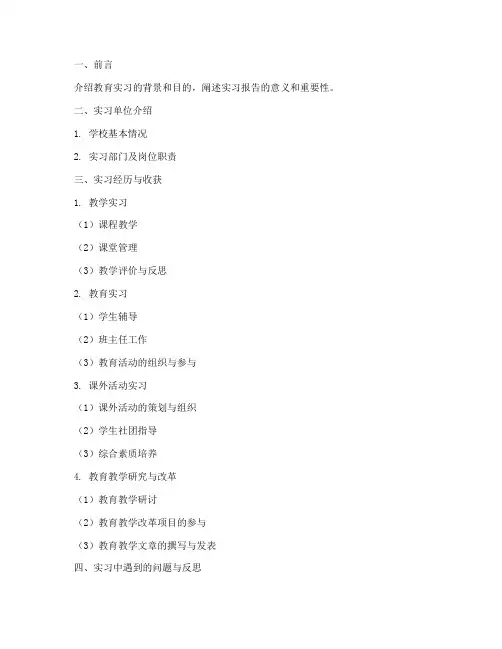 一、前言

介绍教育实习的背景和目的，阐述实习报告的意义和重要性。

二、实习单位介绍

1. 学校基本情况

2. 实习部门及岗位职责

三、实习经历与收获

1. 教学实习

（1）课程教学

（2）课堂管理

（3）教学评价与反思

2. 教育实习

（1）学生辅导

（2）班主任工作

（3）教育活动的组织与参与

3. 课外活动实习

（1）课外活动的策划与组织

（2）学生社团指导

（3）综合素质培养

4. 教育教学研究与改革

（1）教育教学研讨

（2）教育教学改革项目的参与

（3）教育教学文章的撰写与发表

四、实习中遇到的问题与反思